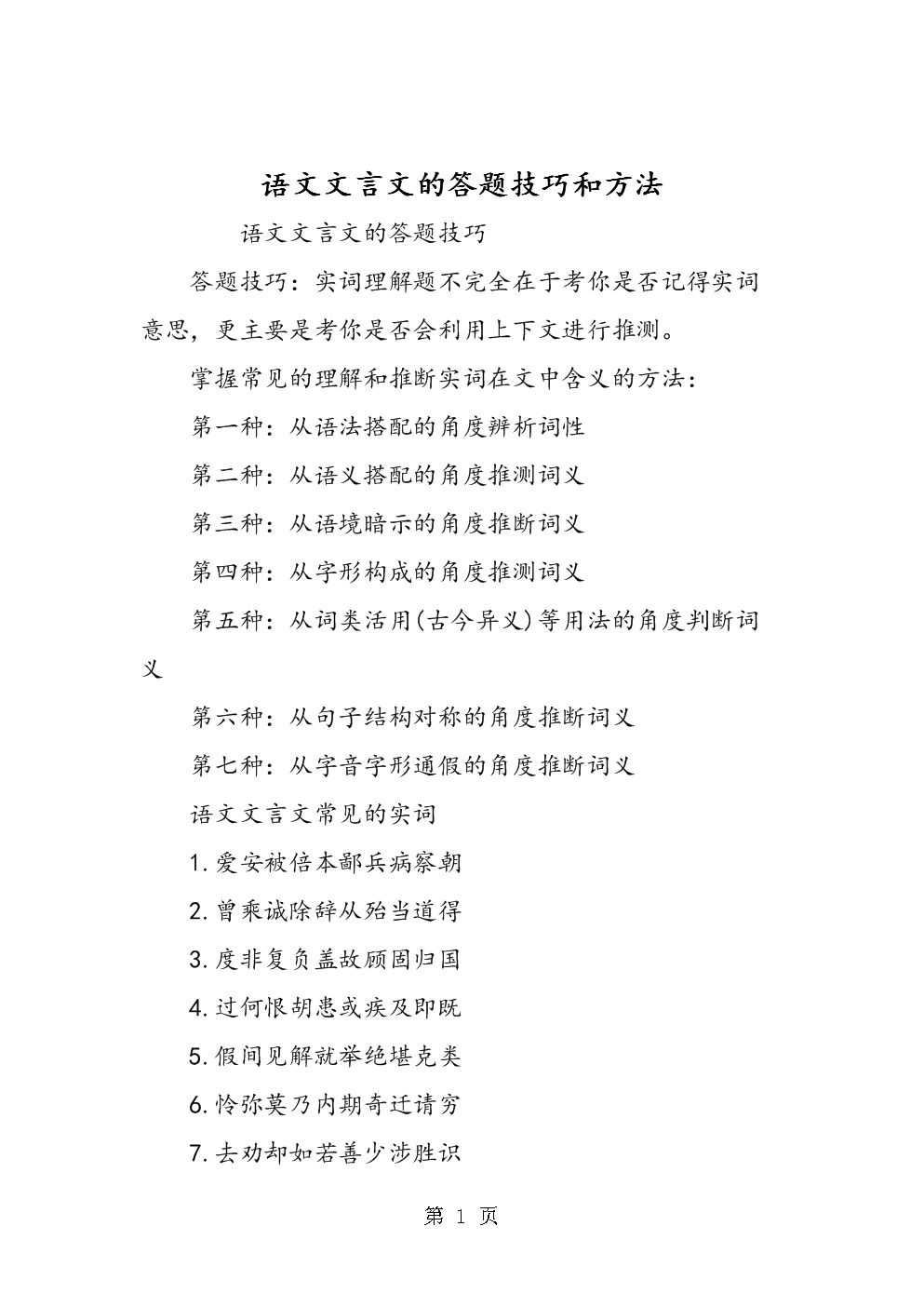 语文文言文的答题技巧和方法

语文文言文的答题技巧

答题技巧：实词理解题不完全在于考你是否记得实词意思，更主要是考你是否会利用上下文进行推测。

掌握常见的理解和推断实词在文中含义的方法：

第一种：从语法搭配的角度辨析词性

第二种：从语义搭配的角度推测词义

第三种：从语境暗示的角度推断词义

第四种：从字形构成的角度推测词义

第五种：从词类活用(古今异义)等用法的角度判断词义

第六种：从句子结构对称的角度推断词义

第七种：从字音字形通假的角度推断词义

语文文言文常见的实词

1.爱安被倍本鄙兵病察朝

2.曾乘诚除辞从殆当道得

3.度非复负盖故顾固归国

4.过何恨胡患或疾及即既

5.假间见解就举绝堪克类

6.怜弥莫乃内期奇迁请穷

7.去劝却如若善少涉胜识

第 1 页